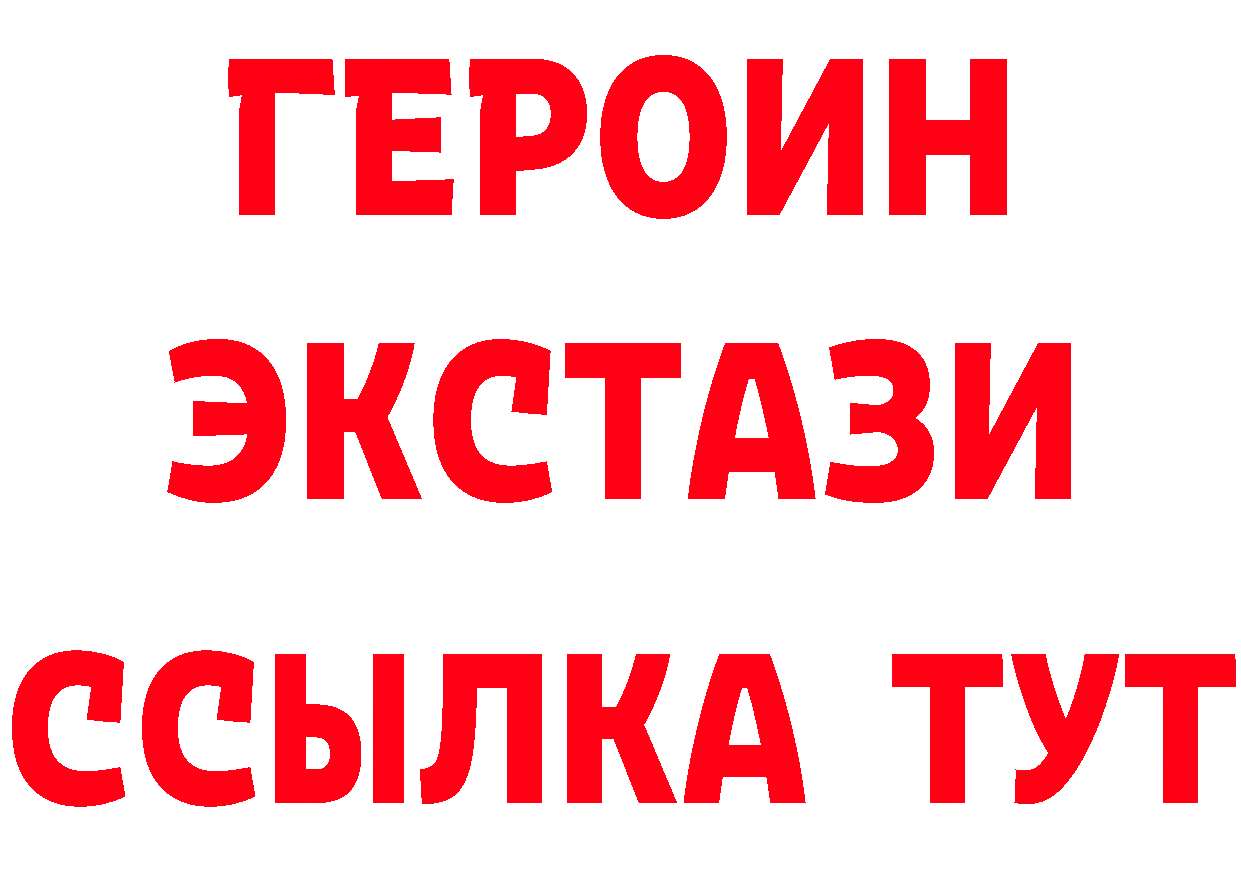 ГЕРОИН
ЭКСТАЗИ
ССЫЛКА ТУТ